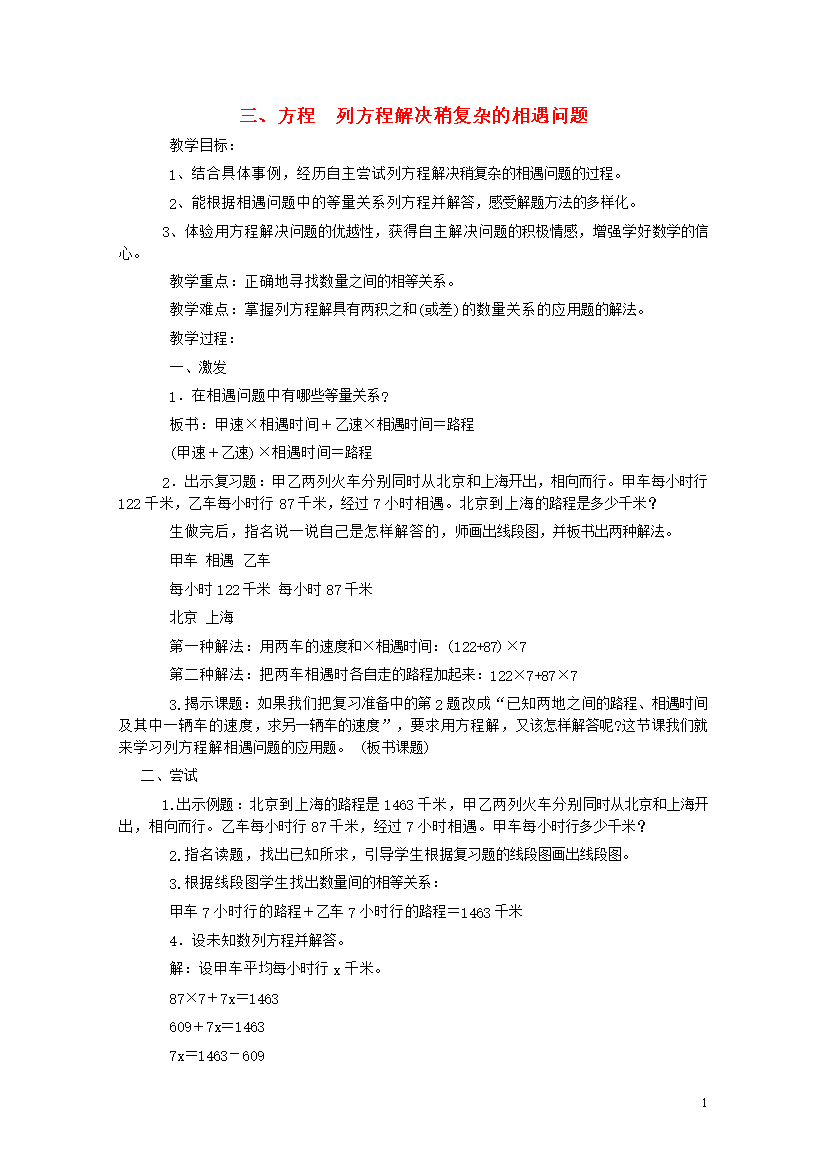 三、方程　列方程解决稍复杂的相遇问题

教学目标：

1、结合具体事例，经历自主尝试列方程解决稍复杂的相遇问题的过程。

2、能根据相遇问题中的等量关系列方程并解答，感受解题方法的多样化。

3、体验用方程解决问题的优越性，获得自主解决问题的积极情感，增强学好数学的信心。

教学重点：正确地寻找数量之间的相等关系。

教学难点：掌握列方程解具有两积之和(或差)的数量关系的应用题的解法。

教学过程：

一、激发

1．在相遇问题中有哪些等量关系？

板书：甲速×相遇时间＋乙速×相遇时间＝路程

(甲速＋乙速)×相遇时间＝路程

2．出示复习题：甲乙两列火车分别同时从北京和上海开出，相向而行。甲车每小时行122千米，乙车每小时行87千米，经过7小时相遇。北京到上海的路程是多少千米？

生做完后，指名说一说自己是怎样解答的，师画出线段图，并板书出两种解法。

甲车 相遇 乙车

每小时122千米 每小时87千米

北京 上海

第一种解法：用两车的速度和×相遇时间：(122+87)×7

第二种解法：把两车相遇时各自走的路程加起来：122×7+87×7

3.揭示课题：如果我们把复习准备中的第2题改成“已知两地之间的路程、相遇时间及其中一辆车的速度，求另一辆车的速度”，要求用方程解，又该怎样解答呢?这节课我们就来学习列方程解相遇问题的应用题。(板书课题)

二、尝试

1.出示例题：北京到上海的路程是1463千米，甲乙两列火车分别同时从北京和上海开出，相向而行。乙车每小时行87千米，经过7小时相遇。甲车每小时行多少千米？

2.指名读题，找出已知所求，引导学生根据复习题的线段图画出线段图。

3.根据线段图学生找出数量间的相等关系：

甲车7小时行的路程＋乙车7小时行的路程＝1463千米

4．设未知数列方程并解答。

解：设甲车平均每小时行x千米。

87×7＋7x＝1463

609＋7x＝1463

7x＝1463－609

1